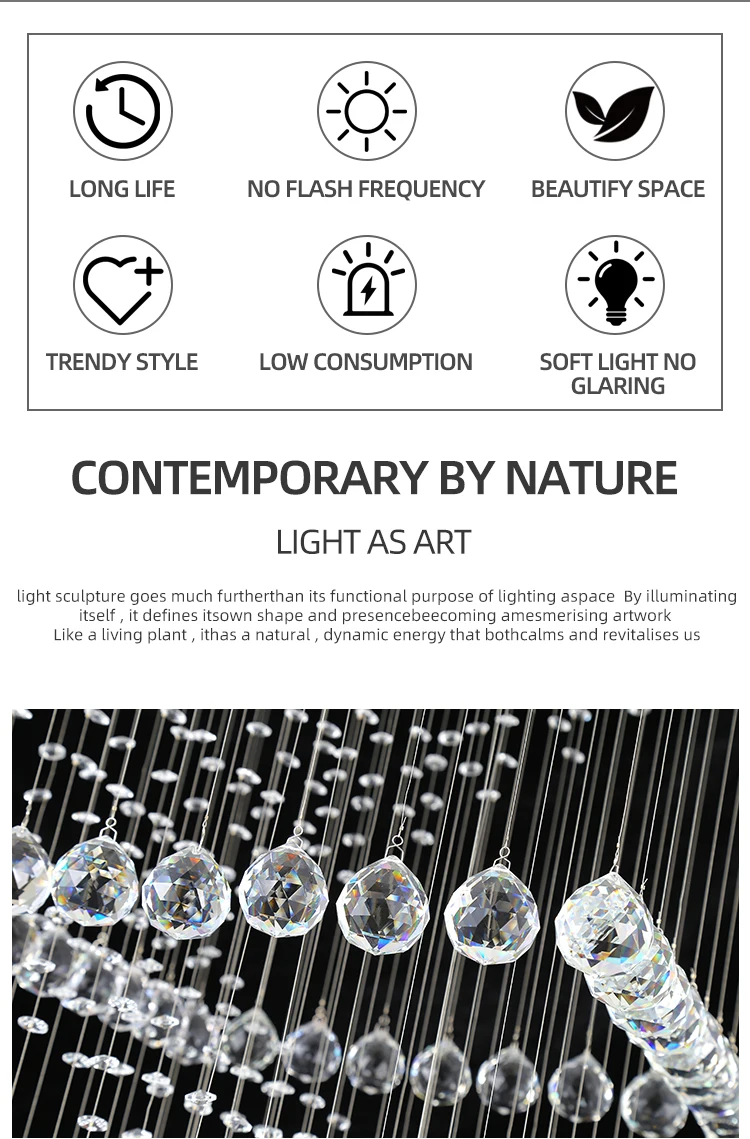 LONG LIFE

NO FLASH FREQUENCY

BEAUTIFY SPACE

TRENDY STYLE

LOW CONSUMPTION

SOFT LIGHT NO GLARING

CONTEMPORARY BY NATURE

LIGHT AS ART

light sculpture goes much furtherthan its functional purpose of lighting aspace By illuminating itself , it defines itsown shape and presencebeecoming amesmerising artwork Like a living plant , ithas a natural , dynamic energy that bothcalms and revitalises us